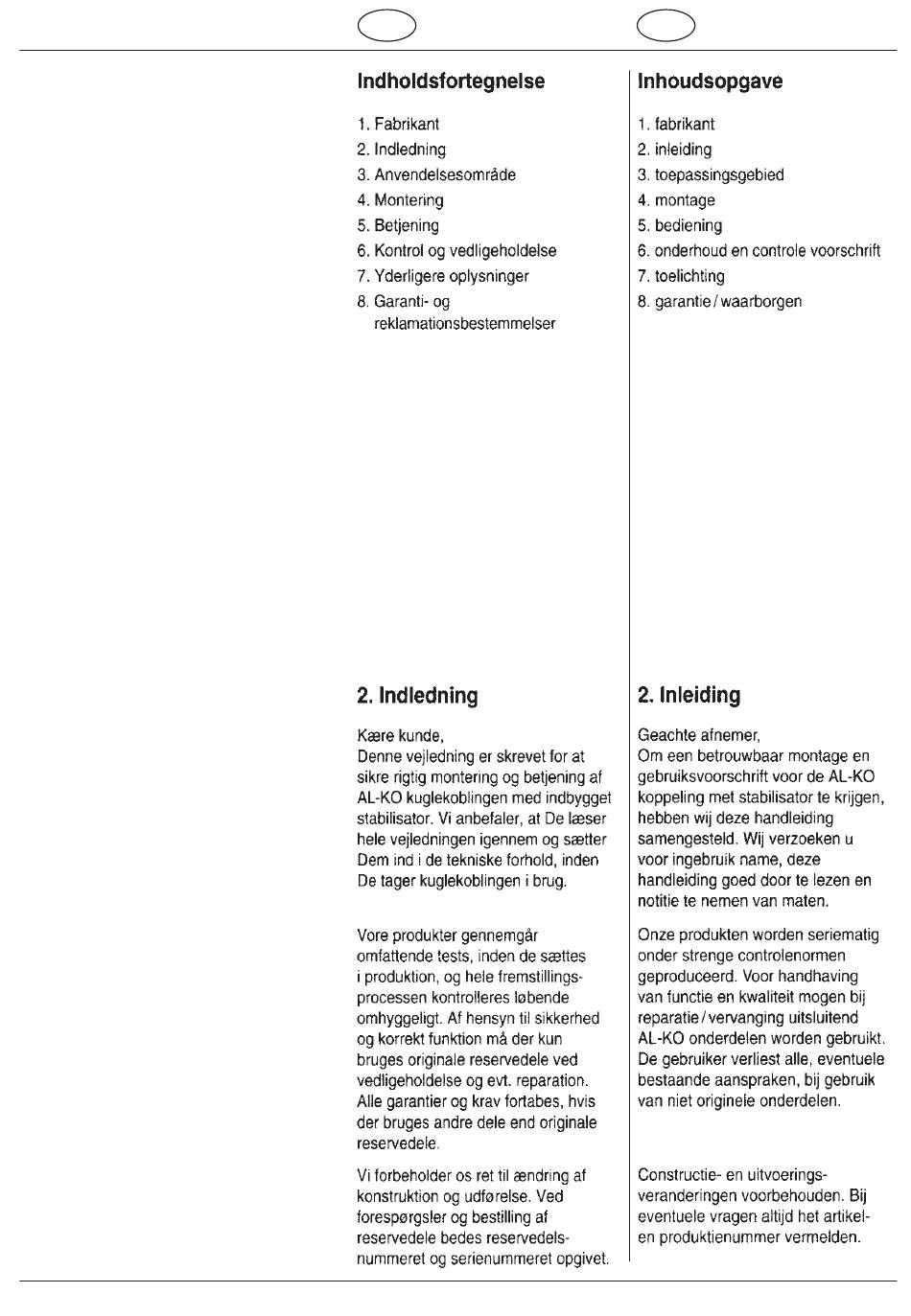 Indholdsfortegnelse

1. Fabrikant
2. Indledning
3. Anvendelsesområde
4. Montering
5. Betjening
6. Kontrol og vedligeholdelse
7. Yderligere oplysninger
8. Garanti- og reklamationsbestemmelser

2. Indledning

Kære kunde,
Denne vejledning er skrevet for at sikre rigtig montering og betjening af AL-KO kuglekoblingen med indbygget stabilisator. Vi anbefaler, at De læser hele vejledningen igennem og sætter Dem ind i de tekniske forhold, inden De tager kuglekoblingen i brug.

Vore produkter gennemgår omfattende tests, inden de sættes i produktion, og hele fremstillingsprocessen kontrolleres løbende omhyggeligt. Af hensyn til sikkerhed og korrekt funktion må der kun bruges originale reservedele ved vedligeholdelse og evt. reparation. Alle garantier og krav fortabes, hvis der bruges andre dele end originale reservedele.

Vi forbeholder os ret til ændring af konstruktion og udførelse. Ved forespørgsler og bestilling af reservedele bedes reservedelsnummeret og serienummeret opgivet.

Inhoudsopgave

1. fabrikant
2. inleiding
3. toepassingsgebied
4. montage
5. bediening
6. onderhoud en controle voorschrift
7. toelichting
8. garantie / waarborgen

2. Inleiding

Geachte afnemer,
Om een betrouwbaar montage en gebruiksvoorschrift voor de AL-KO koppeling met stabilisator te krijgen, hebben wij deze handleiding samengesteld. Wij verzoeken u voor ingebruik name, deze handleiding goed door te lezen en notitie te nemen van maten.

Onze produkten worden seriematig onder strenge controlenormen geproduceerd. Voor handhaving van functie en kwaliteit mogen bij reparatie / vervanging uitsluitend AL-KO onderdelen worden gebruikt. De gebruiker verliest alle, eventuele bestaande aanspraken, bij gebruik van niet originele onderdelen.

Constructie- en uitvoeringsveranderingen voorbehouden. Bij eventuele vragen altijd het artikel- en produktienummer vermelden.